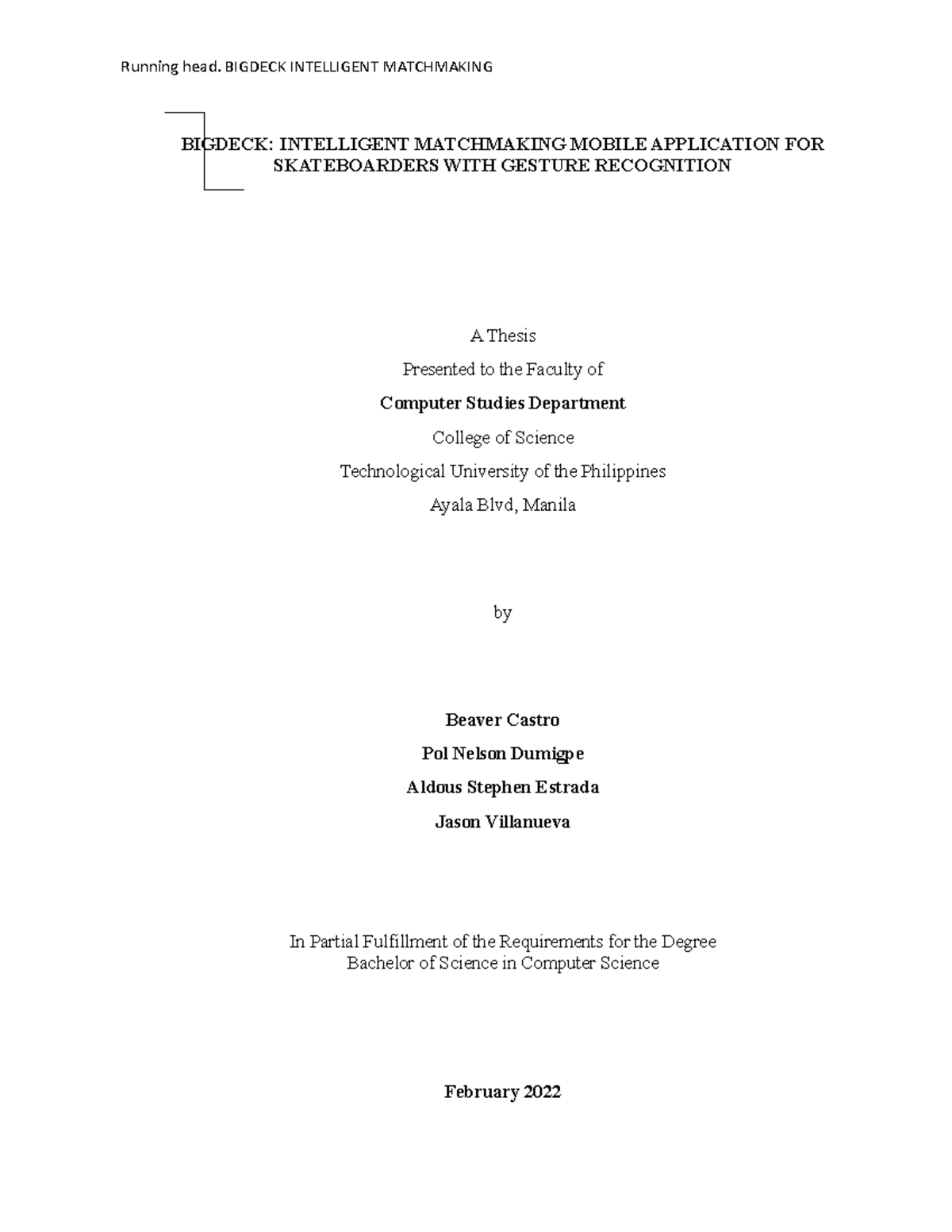 Running head. BIGDECK INTELLIGENT MATCHMAKING

BIGDECK: INTELLIGENT MATCHMAKING MOBILE APPLICATION FOR SKATEBOARDERS WITH GESTURE RECOGNITION

A Thesis

Presented to the Faculty of

Computer Studies Department

College of Science

Technological University of the Philippines

Ayala Blvd, Manila

by

Beaver Castro

Pol Nelson Dumigpe

Aldous Stephen Estrada

Jason Villanueva

In Partial Fulfillment of the Requirements for the Degree
Bachelor of Science in Computer Science

February 2022